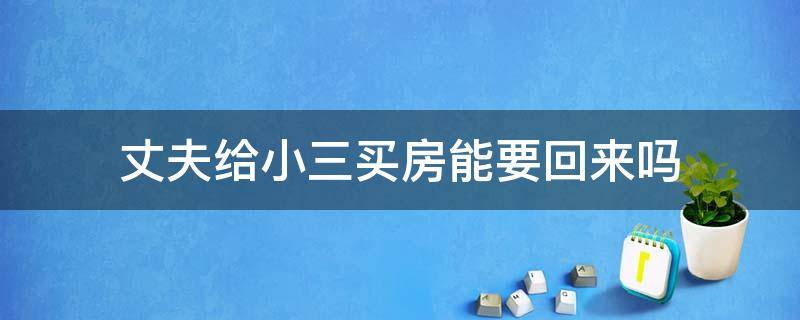 丈夫给小三买房能要回来吗